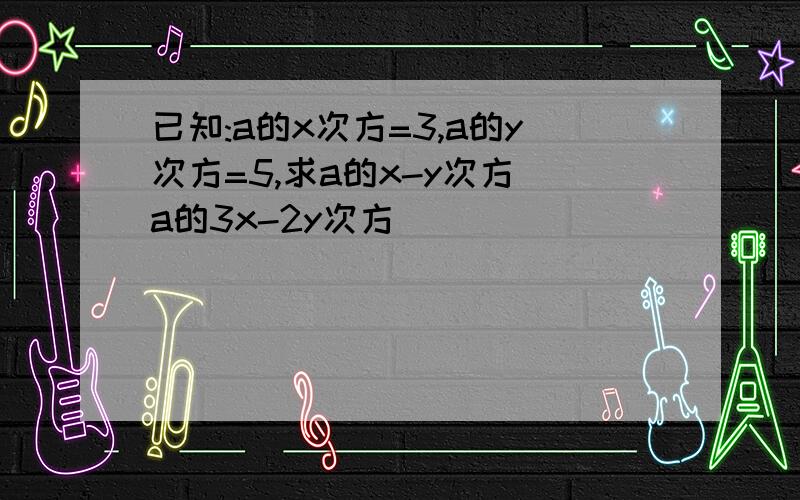 已知:a的x次方=3,a的y次方=5,求a的x-y次方
a的3x-2y次方